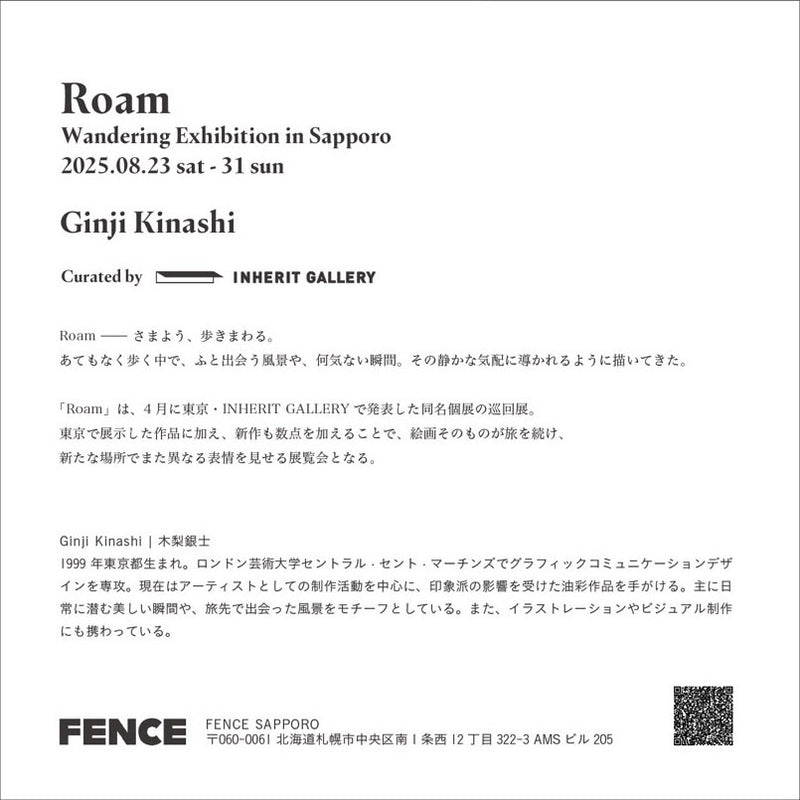 Roam
Wandering Exhibition in Sapporo
2025.08.23 sat - 31 sun

Ginji Kinashi

Curated by INHERIT GALLERY

Roam —— さまよう、歩きまわる。
あてもなく歩く中で、ふと出会う風景や、何気ない瞬間。その静かな気配に導かれるように描いてきた。

「Roam」は、4 月に東京・INHERIT GALLERY で発表した同名個展の巡回展。
東京で展示した作品に加え、新作も数点を加えることで、絵画そのものが旅を続け、
新たな場所でまた異なる表情を見せる展覧会となる。

Ginji Kinashi | 木梨銀士
1999 年東京都生まれ。ロンドン芸術大学セントラル・セント・マーチンズでグラフィックコミュニケーションデザインを専攻。現在はアーティストとしての制作活動を中心に、印象派の影響を受けた油彩作品を手がける。主に日常に潜む美しい瞬間や、旅先で出会った風景をモチーフとしている。また、イラストレーションやビジュアル制作にも携わっている。

FENCE
FENCE SAPPORO
〒060-0061 北海道札幌市中央区南 1 条西 12 丁目 322-3 AMS ビル 205